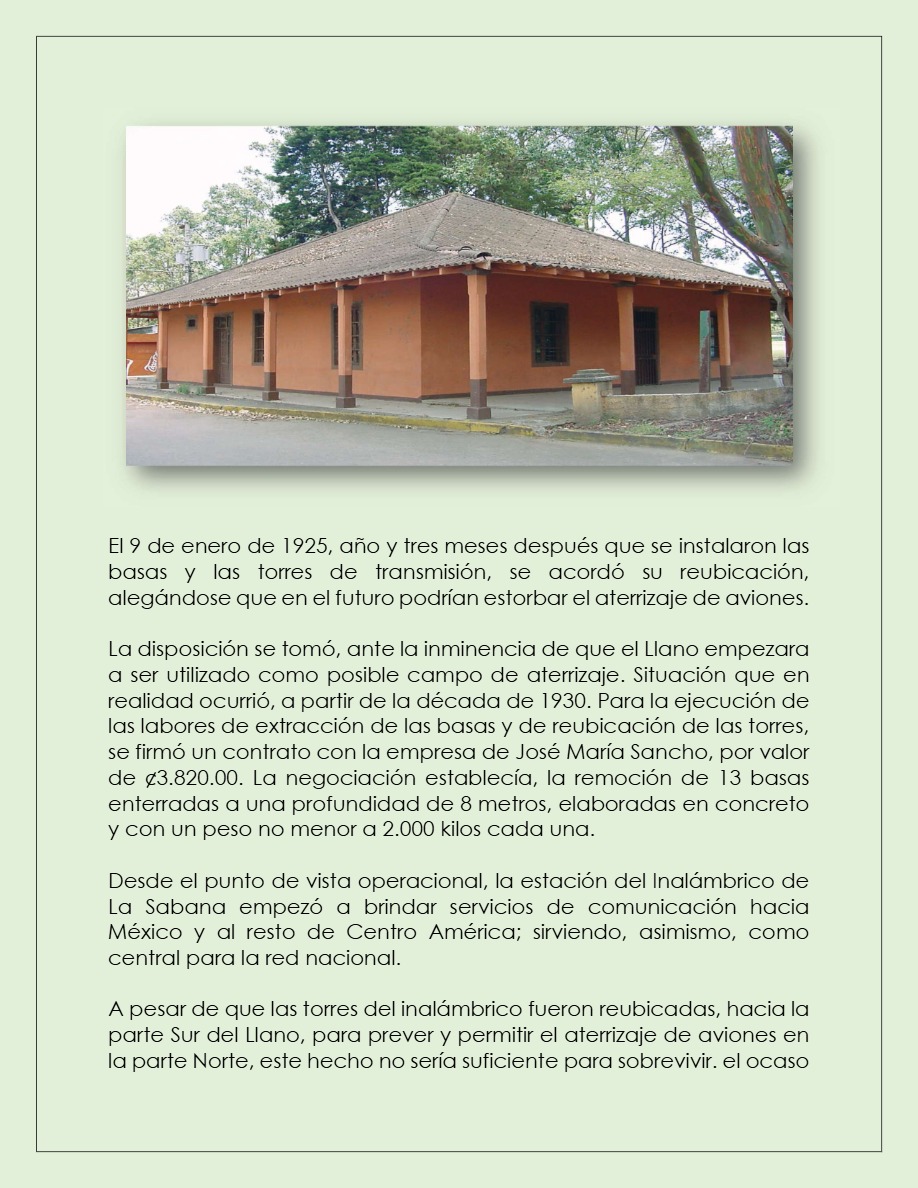 El 9 de enero de 1925, año y tres meses después que se instalaron las basas y las torres de transmisión, se acordó su reubicación, alegándose que en el futuro podrían estorbar el aterrizaje de aviones.

La disposición se tomó, ante la inminencia de que el Llano empezara a ser utilizado como posible campo de aterrizaje. Situación que en realidad ocurrió, a partir de la década de 1930. Para la ejecución de las labores de extracción de las basas y de reubicación de las torres, se firmó un contrato con la empresa de José María Sancho, por valor de ₡3.820.00. La negociación establecía, la remoción de 13 basas enterradas a una profundidad de 8 metros, elaboradas en concreto y con un peso no menor a 2.000 kilos cada una.

Desde el punto de vista operacional, la estación del Inalámbrico de La Sabana empezó a brindar servicios de comunicación hacia México y al resto de Centro América; sirviendo, asimismo, como central para la red nacional.

A pesar de que las torres del inalámbrico fueron reubicadas, hacia la parte Sur del Llano, para prever y permitir el aterrizaje de aviones en la parte Norte, este hecho no sería suficiente para sobrevivir. el ocaso